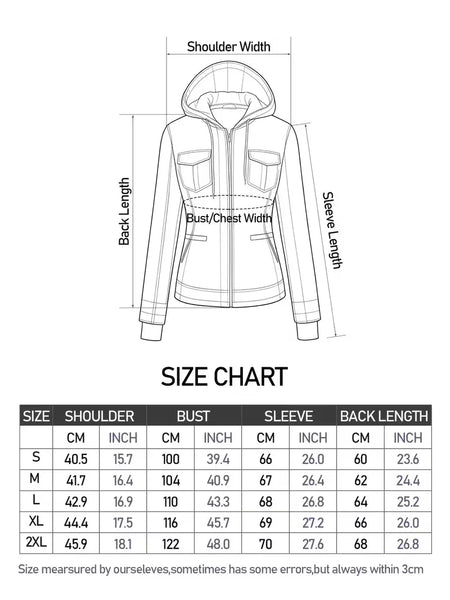 Shoulder Width

Back Length

Bust/Chest Width

Sleeve Length

SIZE CHART

| SIZE | SHOULDER | | BUST | | SLEEVE | | BACK LENGTH | |
|---|---|---|---|---|---|---|---|---|
| | CM | INCH | CM | INCH | CM | INCH | CM | INCH |
| S | 40.5 | 15.7 | 100 | 39.4 | 66 | 26.0 | 60 | 23.6 |
| M | 41.7 | 16.4 | 104 | 40.9 | 67 | 26.4 | 62 | 24.4 |
| L | 42.9 | 16.9 | 110 | 43.3 | 68 | 26.8 | 64 | 25.2 |
| XL | 44.4 | 17.5 | 116 | 45.7 | 69 | 27.2 | 66 | 26.0 |
| 2XL | 45.9 | 18.1 | 122 | 48.0 | 70 | 27.6 | 68 | 26.8 |

Size mearsured by ourseleves,sometimes has some errors,but always within 3cm